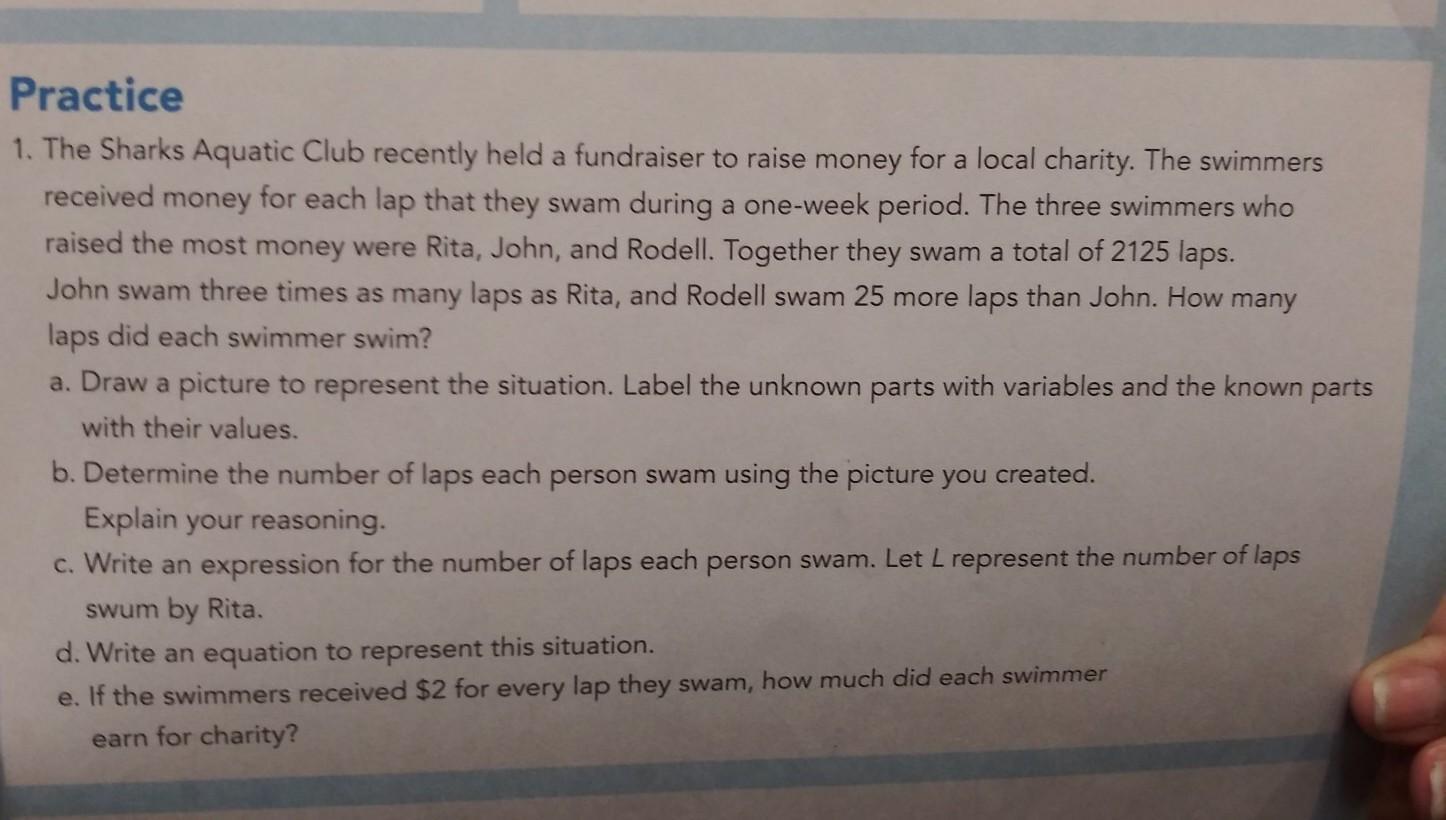 Practice

1. The Sharks Aquatic Club recently held a fundraiser to raise money for a local charity. The swimmers received money for each lap that they swam during a one-week period. The three swimmers who raised the most money were Rita, John, and Rodell. Together they swam a total of 2125 laps. John swam three times as many laps as Rita, and Rodell swam 25 more laps than John. How many laps did each swimmer swim?

a. Draw a picture to represent the situation. Label the unknown parts with variables and the known parts with their values.

b. Determine the number of laps each person swam using the picture you created. Explain your reasoning.

c. Write an expression for the number of laps each person swam. Let $L$ represent the number of laps swum by Rita.

d. Write an equation to represent this situation.

e. If the swimmers received \$2 for every lap they swam, how much did each swimmer earn for charity?